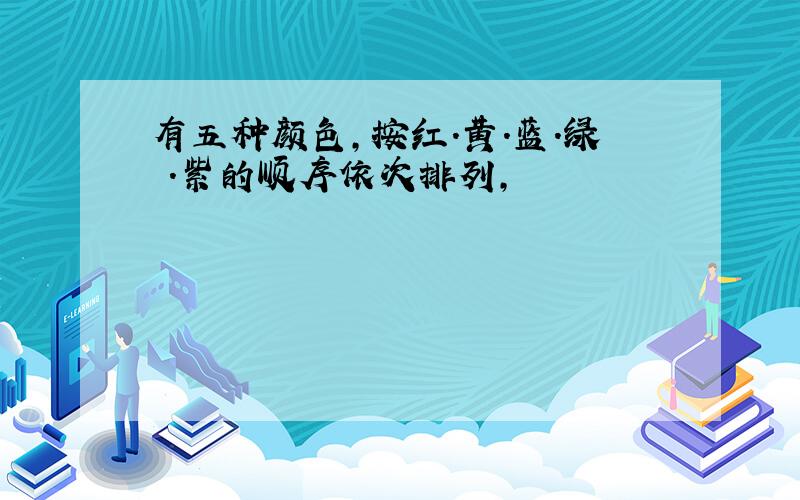 有五种颜色，按红·黄·蓝·绿·紫的顺序依次排列，

E-LEARNING